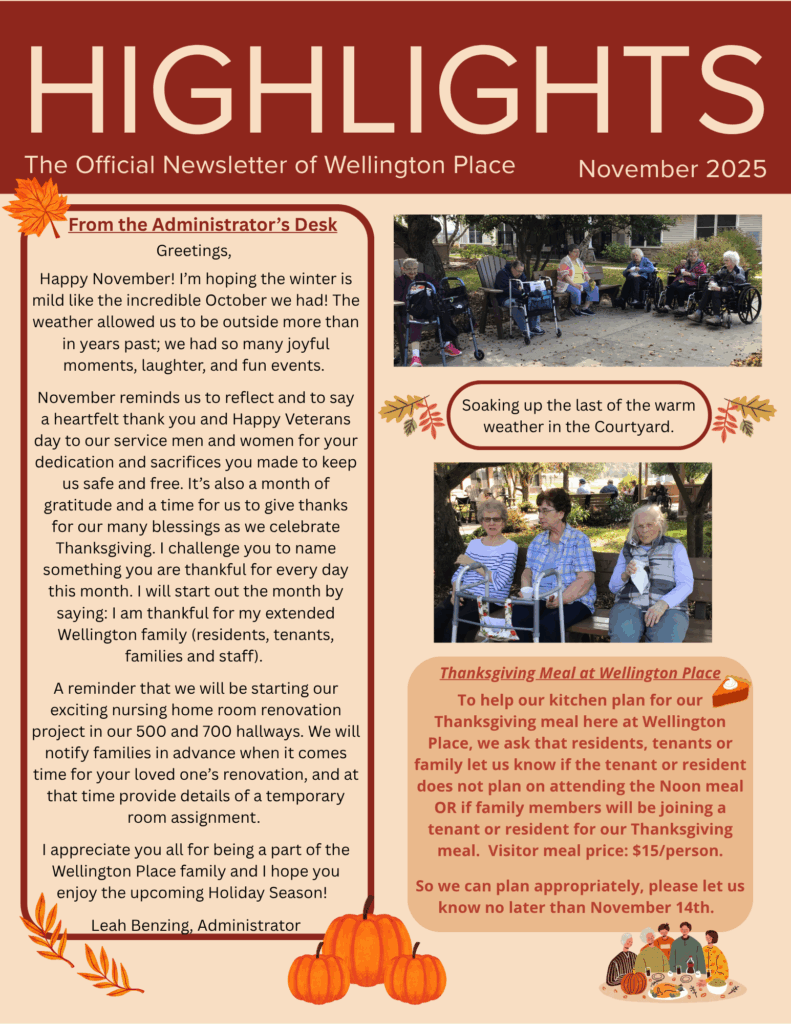 HIGHLIGHTS

The Official Newsletter of Wellington Place

November 2025

From the Administrator's Desk

Greetings,

Happy November! I'm hoping the winter is mild like the incredible October we had! The weather allowed us to be outside more than in years past; we had so many joyful moments, laughter, and fun events.

November reminds us to reflect and to say a heartfelt thank you and Happy Veterans day to our service men and women for your dedication and sacrifices you made to keep us safe and free. It's also a month of gratitude and a time for us to give thanks for our many blessings as we celebrate Thanksgiving. I challenge you to name something you are thankful for every day this month. I will start out the month by saying: I am thankful for my extended Wellington family (residents, tenants, families and staff).

A reminder that we will be starting our exciting nursing home room renovation project in our 500 and 700 hallways. We will notify families in advance when it comes time for your loved one's renovation, and at that time provide details of a temporary room assignment.

I appreciate you all for being a part of the Wellington Place family and I hope you enjoy the upcoming Holiday Season!

Leah Benzing, Administrator

Soaking up the last of the warm weather in the Courtyard.

Thanksgiving Meal at Wellington Place

To help our kitchen plan for our Thanksgiving meal here at Wellington Place, we ask that residents, tenants or family let us know if the tenant or resident does not plan on attending the Noon meal OR if family members will be joining a tenant or resident for our Thanksgiving meal. Visitor meal price: $15/person.

So we can plan appropriately, please let us know no later than November 14th.